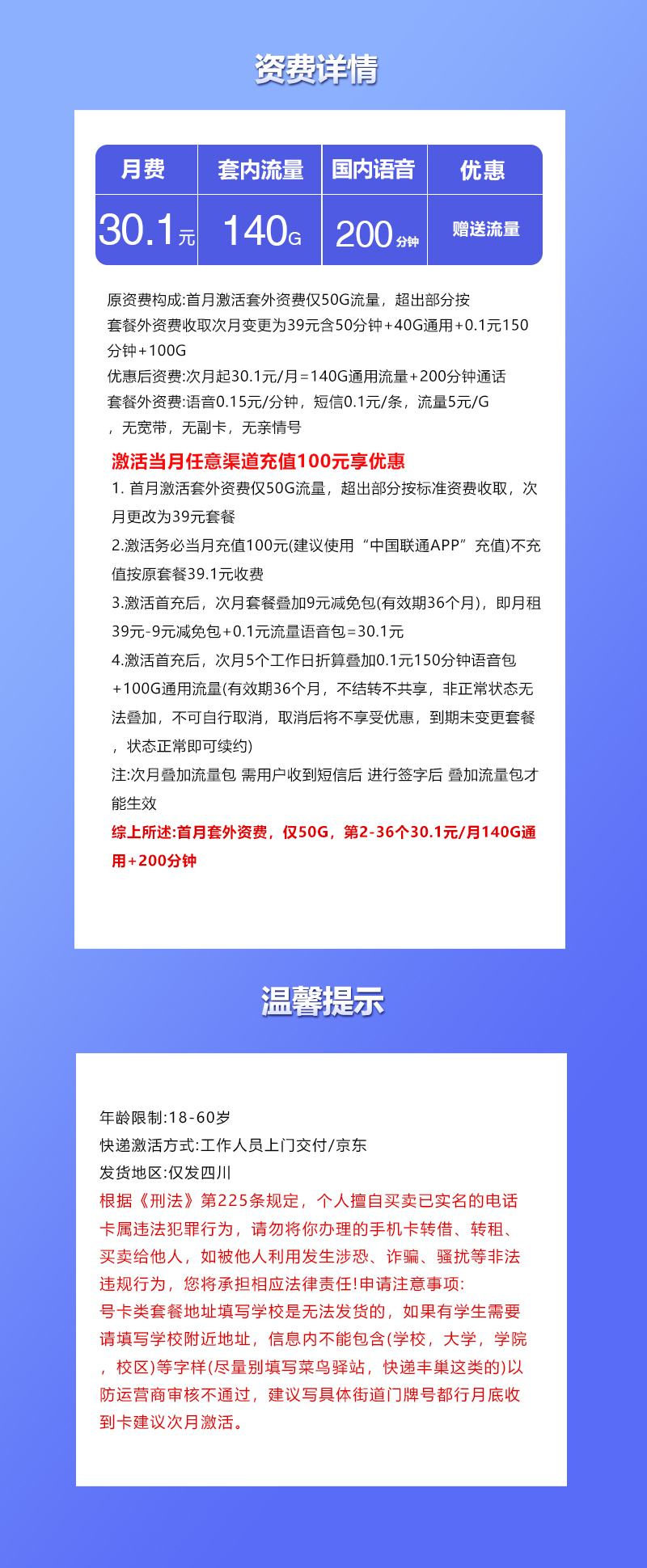 资费详情

| 月费 | 套内流量 | 国内语音 | 优惠 |
|---|---|---|---|
| 30.1元 | 140G | 200分钟 | 赠送流量 |

原资费构成:首月激活套外资费仅50G流量，超出部分按套餐外资费收取次月变更为39元含50分钟+40G通用+0.1元150分钟+100G
优惠后资费:次月起30.1元/月=140G通用流量+200分钟通话
套餐外资费:语音0.15元/分钟，短信0.1元/条，流量5元/G，无宽带，无副卡，无亲情号

激活当月任意渠道充值100元享优惠
1. 首月激活套外资费仅50G流量，超出部分按标准资费收取，次月更改为39元套餐
2.激活务必当月充值100元(建议使用“中国联通APP”充值)不充值按原套餐39.1元收费
3.激活首充后，次月套餐叠加9元减免包(有效期36个月)，即月租39元-9元减免包+0.1元流量语音包=30.1元
4.激活首充后，次月5个工作日折算叠加0.1元150分钟语音包+100G通用流量(有效期36个月，不结转不共享，非正常状态无法叠加，不可自行取消，取消后将不享受优惠，到期未变更套餐，状态正常即可续约)
注:次月叠加流量包 需用户收到短信后 进行签字后 叠加流量包才能生效
综上所述:首月套外资费，仅50G，第2-36个30.1元/月140G通用+200分钟

温馨提示

年龄限制:18-60岁
快递激活方式:工作人员上门交付/京东
发货地区:仅发四川
根据《刑法》第225条规定，个人擅自买卖已实名的电话卡属违法犯罪行为，请勿将你办理的手机卡转借、转租、买卖给他人，如被他人利用发生涉恐、诈骗、骚扰等非法违规行为，您将承担相应法律责任!申请注意事项:
号卡类套餐地址填写学校是无法发货的，如果有学生需要请填写学校附近地址，信息内不能包含(学校，大学，学院，校区)等字样(尽量别填写菜鸟驿站，快递丰巢这类的)以防运营商审核不通过，建议写具体街道门牌号都行月底收到卡建议次月激活。